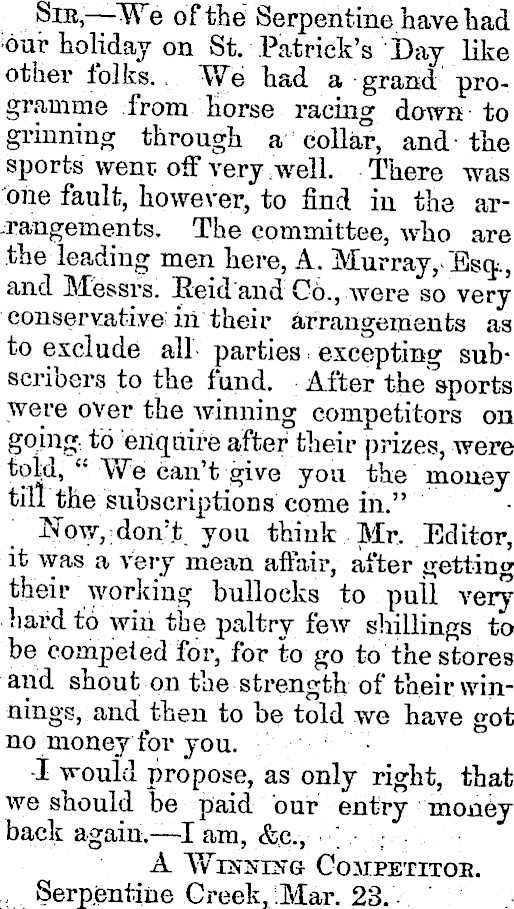 Sir,—We of the Serpentine have had our holiday on St. Patrick's Day like other folks. We had a grand programme from horse racing down to grinning through a collar, and the sports went off very well. There was one fault, however, to find in the arrangements. The committee, who are the leading men here, A. Murray, Esq., and Messrs. Reid and Co., were so very conservative in their arrangements as to exclude all parties excepting subscribers to the fund. After the sports were over the winning competitors on going to enquire after their prizes, were told, "We can't give you the money till the subscriptions come in."

Now, don't you think Mr. Editor, it was a very mean affair, after getting their working bullocks to pull very hard to win the paltry few shillings to be competed for, for to go to the stores and shout on the strength of their winnings, and then to be told we have got no money for you.

I would propose, as only right, that we should be paid our entry money back again.—I am, &c.,

A Winning Competitor.

Serpentine Creek, Mar. 23.